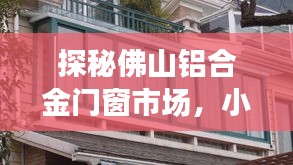 探秘佛山铝合金门窗市场，小